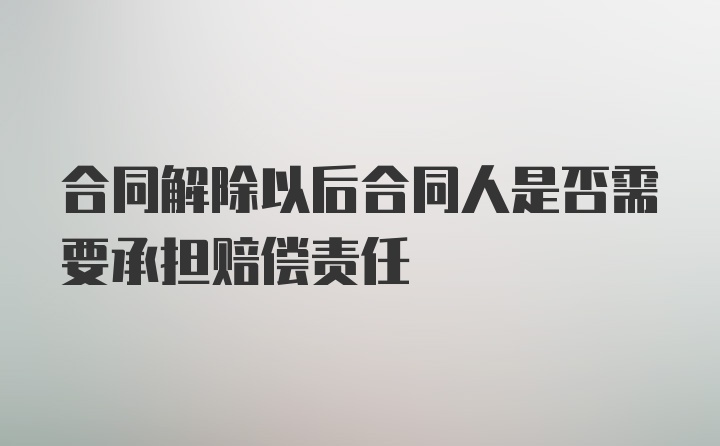 合同解除以后合同人是否需要承担赔偿责任